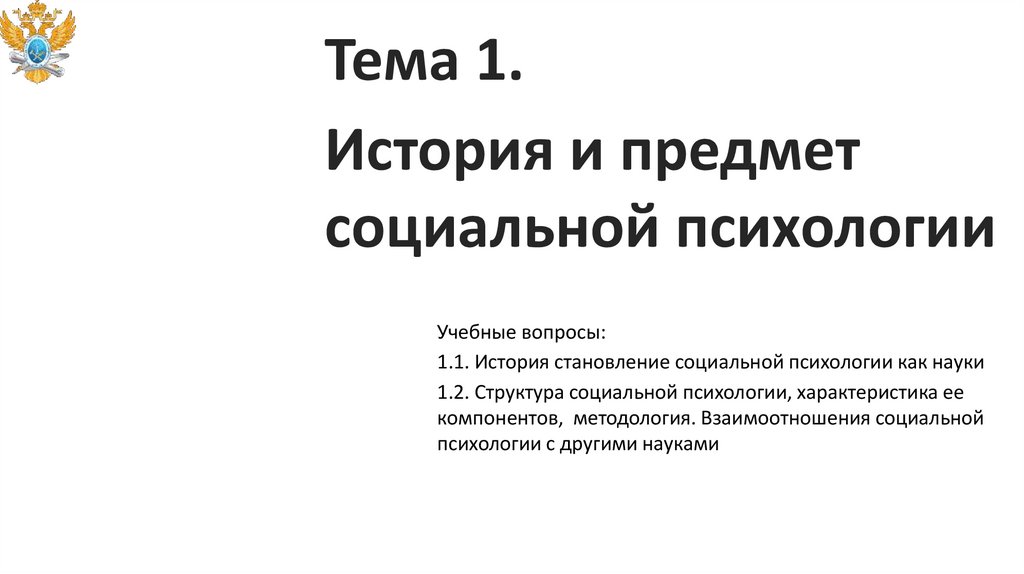 Тема 1.

История и предмет социальной психологии

Учебные вопросы:

1.1. История становление социальной психологии как науки

1.2. Структура социальной психологии, характеристика ее компонентов, методология. Взаимоотношения социальной психологии с другими науками